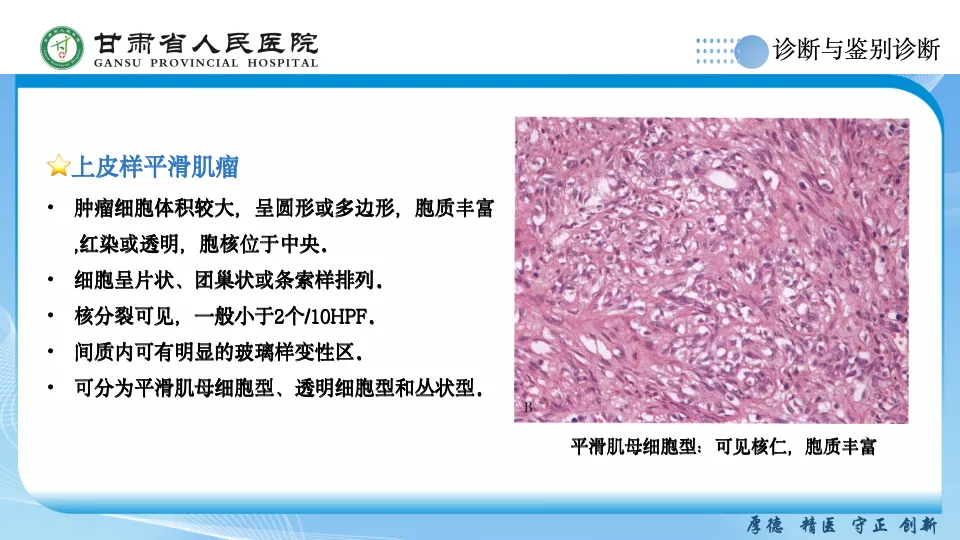 甘肃省人民医院
GANSU PROVINCIAL HOSPITAL

诊断与鉴别诊断

上皮样平滑肌瘤

• 肿瘤细胞体积较大，呈圆形或多边形，胞质丰富,红染或透明，胞核位于中央.
• 细胞呈片状、团巢状或条索样排列.
• 核分裂可见，一般小于2个/10HPF.
• 间质内可有明显的玻璃样变性区.
• 可分为平滑肌母细胞型、透明细胞型和丛状型.

B

平滑肌母细胞型：可见核仁，胞质丰富

厚德 精医 守正 创新